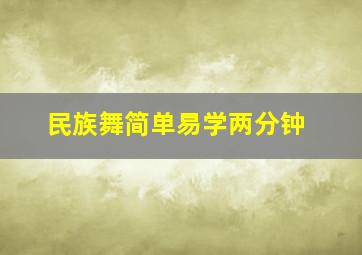 民族舞简单易学两分钟